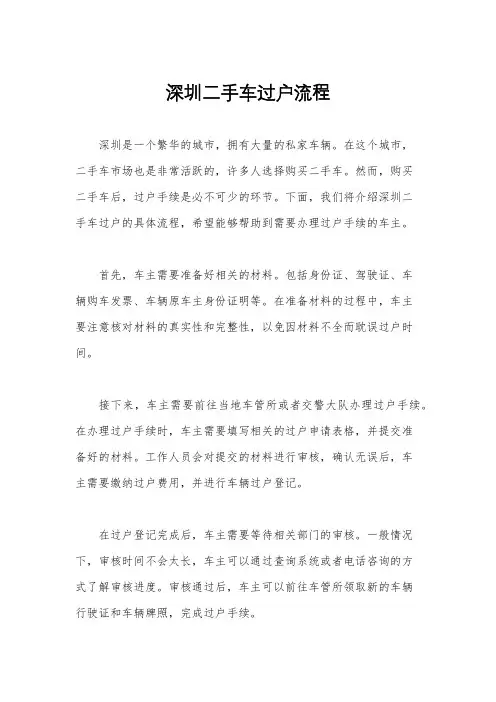 深圳二手车过户流程

深圳是一个繁华的城市，拥有大量的私家车辆。在这个城市，二手车市场也是非常活跃的，许多人选择购买二手车。然而，购买二手车后，过户手续是必不可少的环节。下面，我们将介绍深圳二手车过户的具体流程，希望能够帮助到需要办理过户手续的车主。

首先，车主需要准备好相关的材料。包括身份证、驾驶证、车辆购车发票、车辆原车主身份证明等。在准备材料的过程中，车主要注意核对材料的真实性和完整性，以免因材料不全而耽误过户时间。

接下来，车主需要前往当地车管所或者交警大队办理过户手续。在办理过户手续时，车主需要填写相关的过户申请表格，并提交准备好的材料。工作人员会对提交的材料进行审核，确认无误后，车主需要缴纳过户费用，并进行车辆过户登记。

在过户登记完成后，车主需要等待相关部门的审核。一般情况下，审核时间不会太长，车主可以通过查询系统或者电话咨询的方式了解审核进度。审核通过后，车主可以前往车管所领取新的车辆行驶证和车辆牌照，完成过户手续。